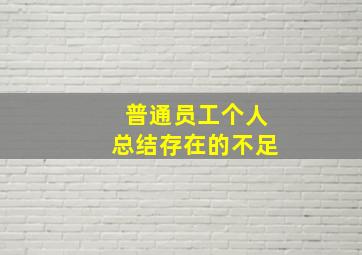 普通员工个人
总结存在的不足